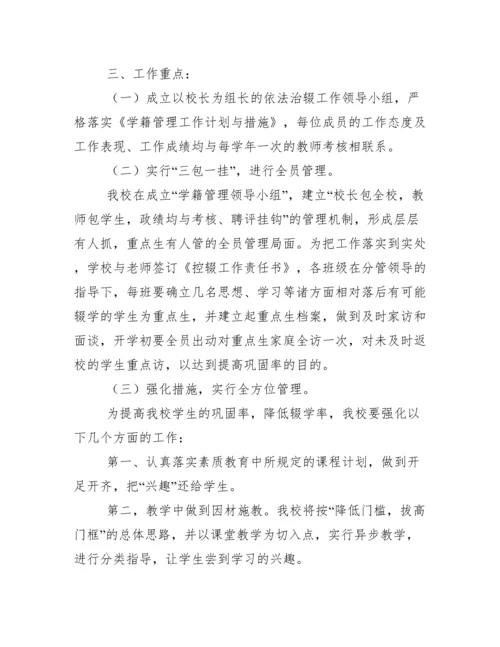 三、工作重点：

（一）成立以校长为组长的依法治辍工作领导小组，严格落实《学籍管理工作计划与措施》，每位成员的工作态度及工作表现、工作成绩均与每学年一次的教师考核相联系。

（二）实行“三包一挂”，进行全员管理。

我校在成立“学籍管理领导小组”，建立“校长包全校，教师包学生，政绩均与考核、聘评挂钩”的管理机制，形成层层有人抓，重点生有人管的全员管理局面。为把工作落实到实处，学校与老师签订《控辍工作责任书》，各班级在分管领导的指导下，每班要确立几名思想、学习等诸方面相对落后有可能辍学的学生为重点生，并建立起重点生档案，做到及时家访和面谈，开学初要全员出动对重点生家庭全访一次，对未及时返校的学生重点访，以达到提高巩固率的目的。

（三）强化措施，实行全方位管理。

为提高我校学生的巩固率，降低辍学率，我校要强化以下几个方面的工作：

第一、认真落实素质教育中所规定的课程计划，做到开足开齐，把“兴趣”还给学生。

第二，教学中做到因材施教。我校将按“降低门槛，拔高门框”的总体思路，并以课堂教学为切入点，实行异步教学，进行分类指导，让学生尝到学习的兴趣。